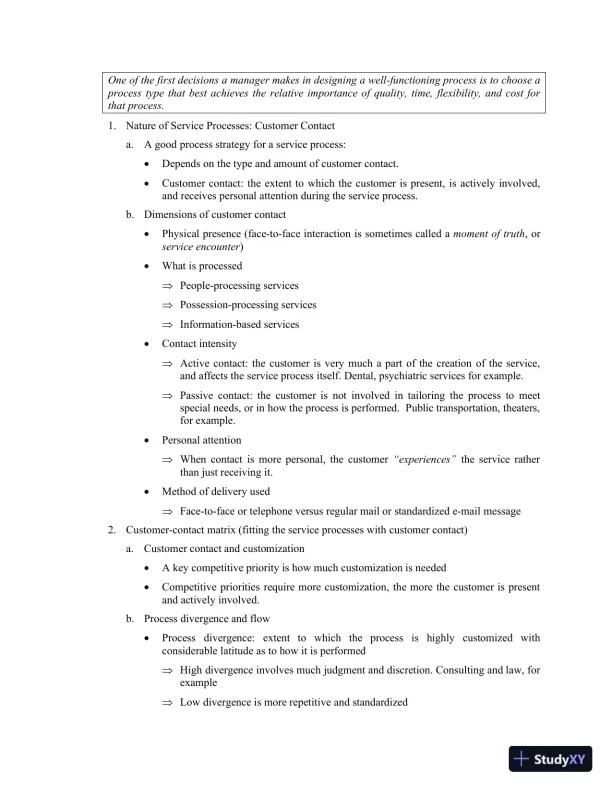 One of the first decisions a manager makes in designing a well-functioning process is to choose a process type that best achieves the relative importance of quality, time, flexibility, and cost for that process.

1. Nature of Service Processes: Customer Contact

a. A good process strategy for a service process:

• Depends on the type and amount of customer contact.

• Customer contact: the extent to which the customer is present, is actively involved, and receives personal attention during the service process.

b. Dimensions of customer contact

• Physical presence (face-to-face interaction is sometimes called a moment of truth, or service encounter)

• What is processed

⇒ People-processing services

⇒ Possession-processing services

⇒ Information-based services

• Contact intensity

⇒ Active contact: the customer is very much a part of the creation of the service, and affects the service process itself. Dental, psychiatric services for example.

⇒ Passive contact: the customer is not involved in tailoring the process to meet special needs, or in how the process is performed. Public transportation, theaters, for example.

• Personal attention

⇒ When contact is more personal, the customer "experiences" the service rather than just receiving it.

• Method of delivery used

⇒ Face-to-face or telephone versus regular mail or standardized e-mail message

2. Customer-contact matrix (fitting the service processes with customer contact)

a. Customer contact and customization

• A key competitive priority is how much customization is needed

• Competitive priorities require more customization, the more the customer is present and actively involved.

b. Process divergence and flow

• Process divergence: extent to which the process is highly customized with considerable latitude as to how it is performed

⇒ High divergence involves much judgment and discretion. Consulting and law, for example

⇒ Low divergence is more repetitive and standardized

StudyXY